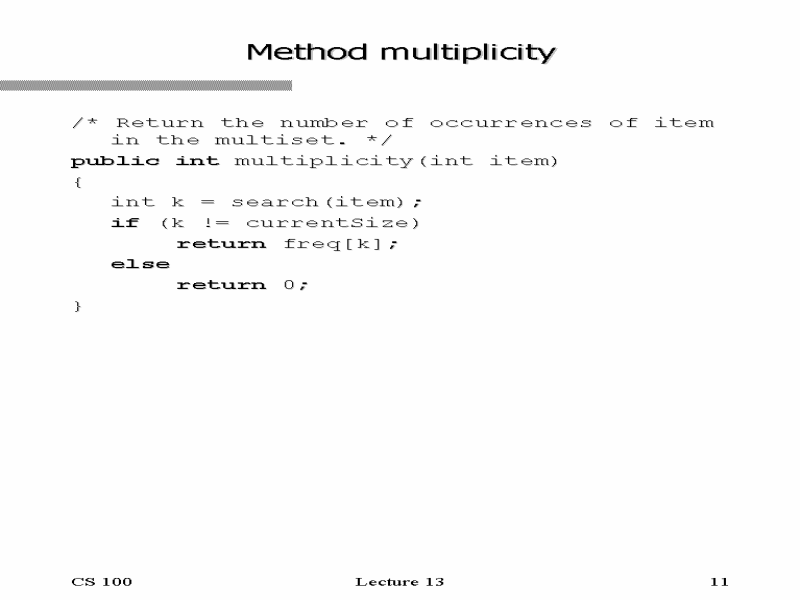 Method multiplicity

/* Return the number of occurrences of item in the multiset. */
public int multiplicity(int item)
{
    int k = search(item);
    if (k != currentSize)
        return freq[k];
    else
        return 0;
}

CS 100

Lecture 13

11